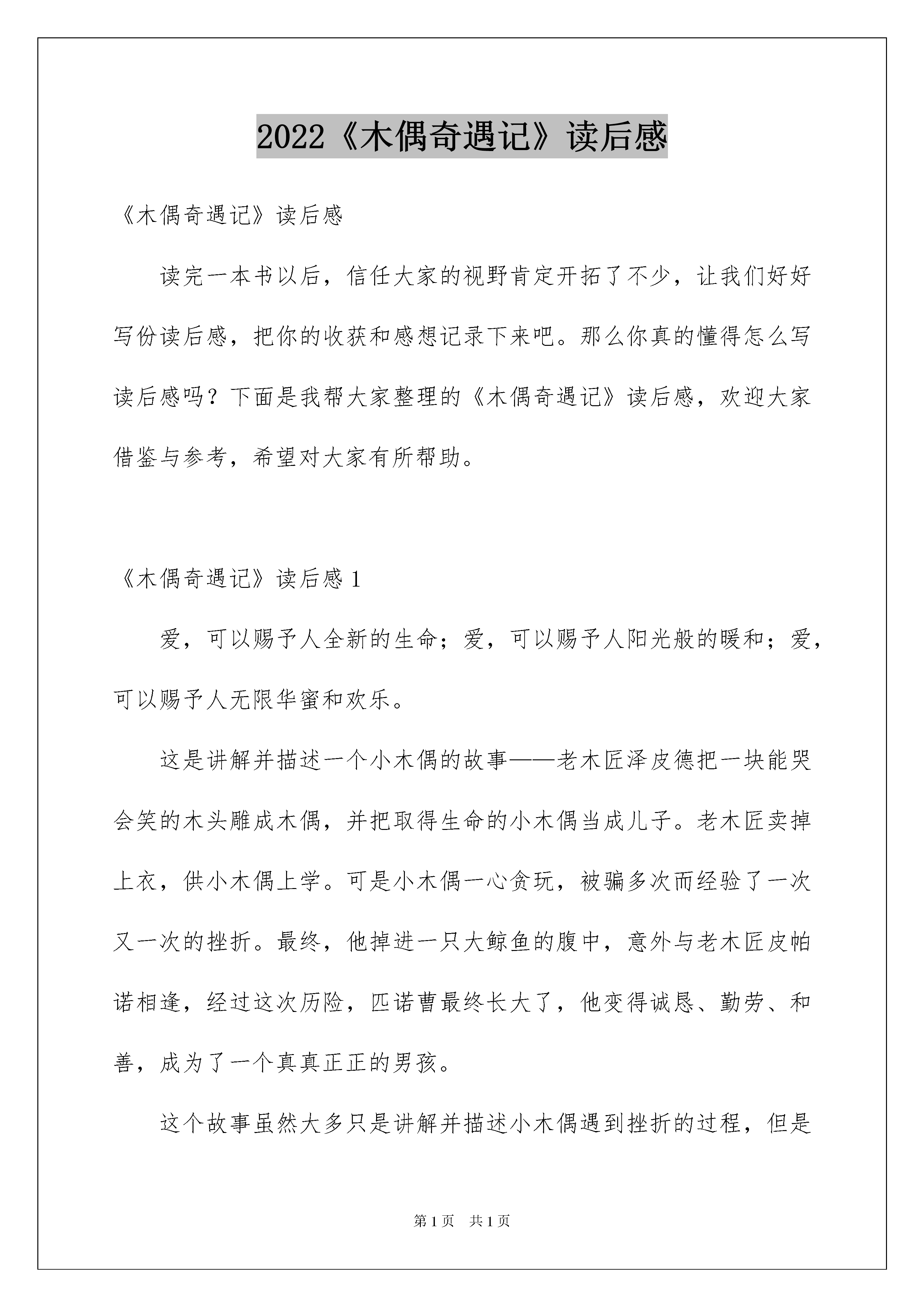 2022《木偶奇遇记》读后感

《木偶奇遇记》读后感

读完一本书以后，信任大家的视野肯定开拓了不少，让我们好好写份读后感，把你的收获和感想记录下来吧。那么你真的懂得怎么写读后感吗？下面是我帮大家整理的《木偶奇遇记》读后感，欢迎大家借鉴与参考，希望对大家有所帮助。

《木偶奇遇记》读后感1

爱，可以赐予人全新的生命；爱，可以赐予人阳光般的暖和；爱，可以赐予人无限华蜜和欢乐。

这是讲解并描述一个小木偶的故事——老木匠泽皮德把一块能哭会笑的木头雕成木偶，并把取得生命的小木偶当成儿子。老木匠卖掉上衣，供小木偶上学。可是小木偶一心贪玩，被骗多次而经验了一次又一次的挫折。最终，他掉进一只大鲸鱼的腹中，意外与老木匠皮帕诺相逢，经过这次历险，匹诺曹最终长大了，他变得诚恳、勤劳、和善，成为了一个真真正正的男孩。

这个故事虽然大多只是讲解并描述小木偶遇到挫折的过程，但是

第1页 共1页